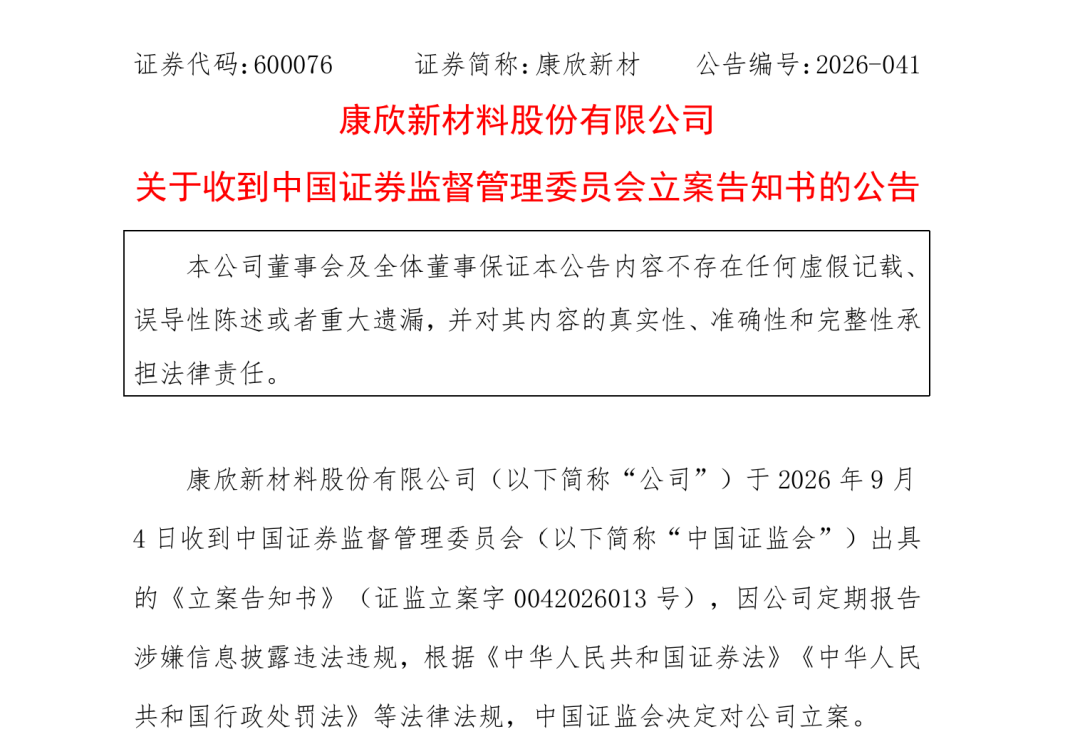 证券代码:600076　　证券简称:康欣新材　　公告编号:2026-041

康欣新材料股份有限公司

关于收到中国证券监督管理委员会立案告知书的公告

本公司董事会及全体董事保证本公告内容不存在任何虚假记载、误导性陈述或者重大遗漏，并对其内容的真实性、准确性和完整性承担法律责任。

康欣新材料股份有限公司（以下简称“公司”）于2026年9月4日收到中国证券监督管理委员会（以下简称“中国证监会”）出具的《立案告知书》（证监立案字0042026013号），因公司定期报告涉嫌信息披露违法违规，根据《中华人民共和国证券法》《中华人民共和国行政处罚法》等法律法规，中国证监会决定对公司立案。